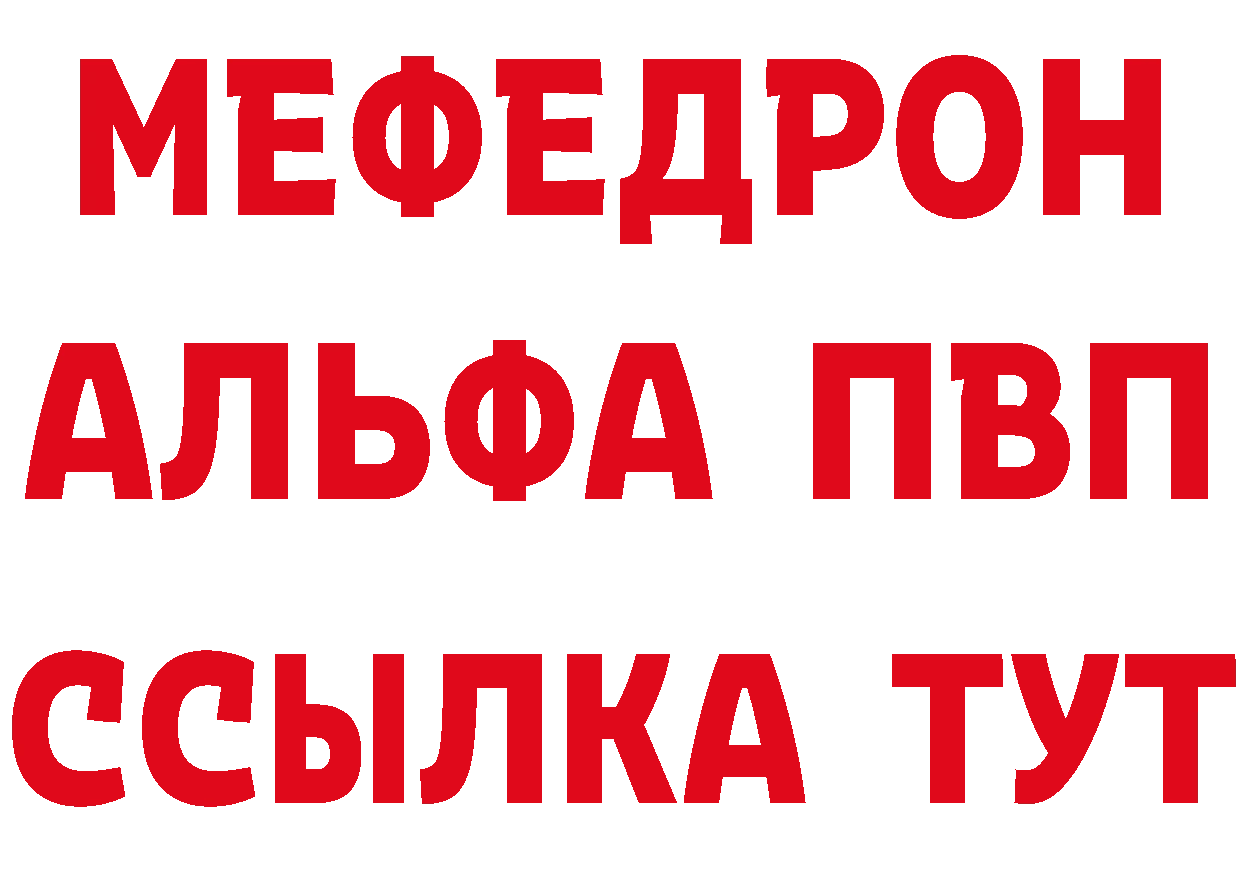 МЕФЕДРОН
АЛЬФА ПВП
ССЫЛКА ТУТ